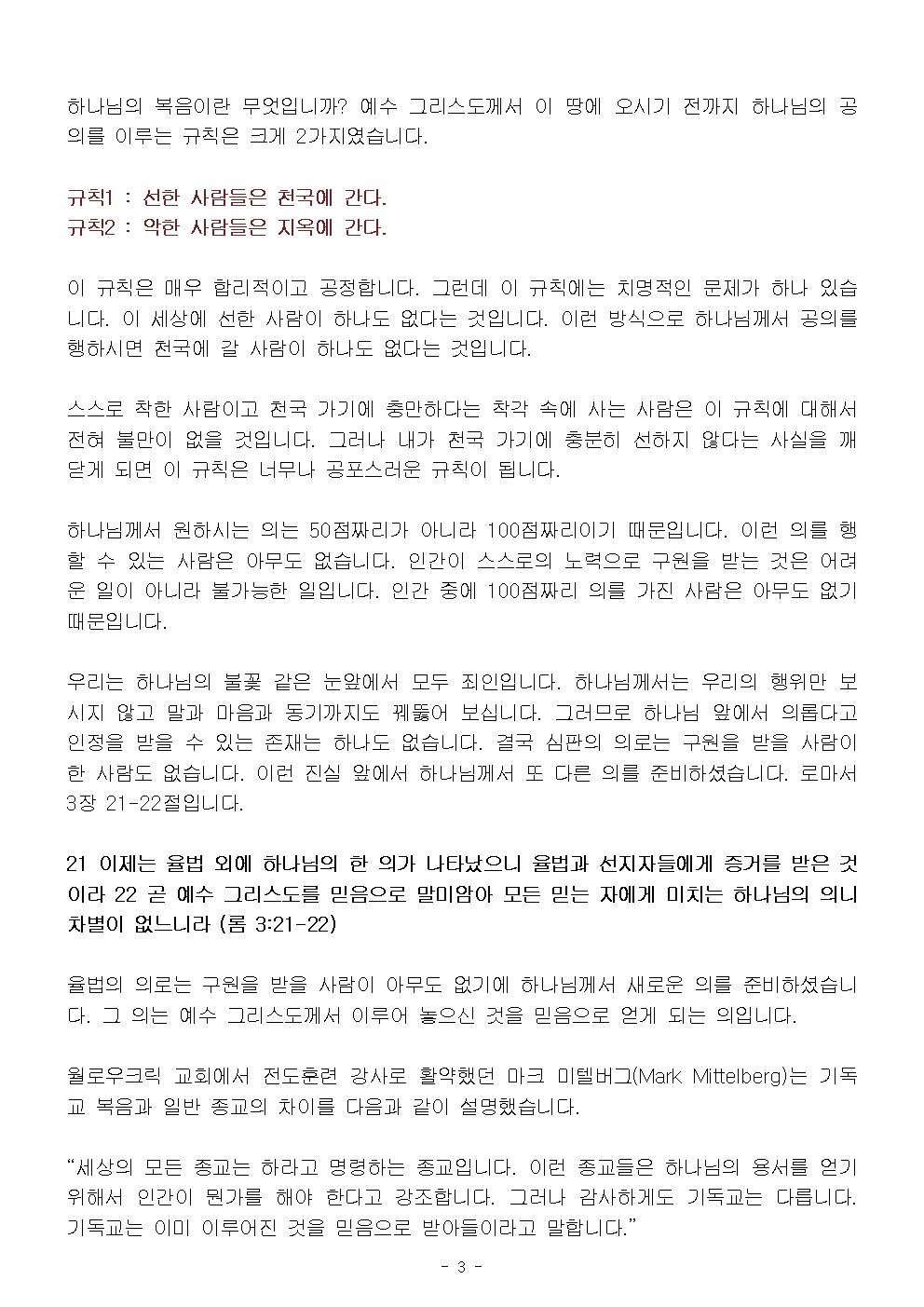 하나님의 복음이란 무엇입니까? 예수 그리스도께서 이 땅에 오시기 전까지 하나님의 공의를 이루는 규칙은 크게 2가지였습니다.

규칙1 : 선한 사람들은 천국에 간다.
규칙2 : 악한 사람들은 지옥에 간다.

이 규칙은 매우 합리적이고 공정합니다. 그런데 이 규칙에는 치명적인 문제가 하나 있습니다. 이 세상에 선한 사람이 하나도 없다는 것입니다. 이런 방식으로 하나님께서 공의를 행하시면 천국에 갈 사람이 하나도 없다는 것입니다.

스스로 착한 사람이고 천국 가기에 충만하다는 착각 속에 사는 사람은 이 규칙에 대해서 전혀 불만이 없을 것입니다. 그러나 내가 천국 가기에 충분히 선하지 않다는 사실을 깨닫게 되면 이 규칙은 너무나 공포스러운 규칙이 됩니다.

하나님께서 원하시는 의는 50점짜리가 아니라 100점짜리이기 때문입니다. 이런 의를 행할 수 있는 사람은 아무도 없습니다. 인간이 스스로의 노력으로 구원을 받는 것은 어려운 일이 아니라 불가능한 일입니다. 인간 중에 100점짜리 의를 가진 사람은 아무도 없기 때문입니다.

우리는 하나님의 불꽃 같은 눈앞에서 모두 죄인입니다. 하나님께서는 우리의 행위만 보시지 않고 말과 마음과 동기까지도 꿰뚫어 보십니다. 그러므로 하나님 앞에서 의롭다고 인정을 받을 수 있는 존재는 하나도 없습니다. 결국 심판의 의로는 구원을 받을 사람이 한 사람도 없습니다. 이런 진실 앞에서 하나님께서 또 다른 의를 준비하셨습니다. 로마서 3장 21-22절입니다.

21 이제는 율법 외에 하나님의 한 의가 나타났으니 율법과 선지자들에게 증거를 받은 것이라 22 곧 예수 그리스도를 믿음으로 말미암아 모든 믿는 자에게 미치는 하나님의 의니 차별이 없느니라 (롬 3:21-22)

율법의 의로는 구원을 받을 사람이 아무도 없기에 하나님께서 새로운 의를 준비하셨습니다. 그 의는 예수 그리스도께서 이루어 놓으신 것을 믿음으로 얻게 되는 의입니다.

윌로우크릭 교회에서 전도훈련 강사로 활약했던 마크 미텔버그(Mark Mittelberg)는 기독교 복음과 일반 종교의 차이를 다음과 같이 설명했습니다.

“세상의 모든 종교는 하라고 명령하는 종교입니다. 이런 종교들은 하나님의 용서를 얻기 위해서 인간이 뭔가를 해야 한다고 강조합니다. 그러나 감사하게도 기독교는 다릅니다. 기독교는 이미 이루어진 것을 믿음으로 받아들이라고 말합니다.”

- 3 -